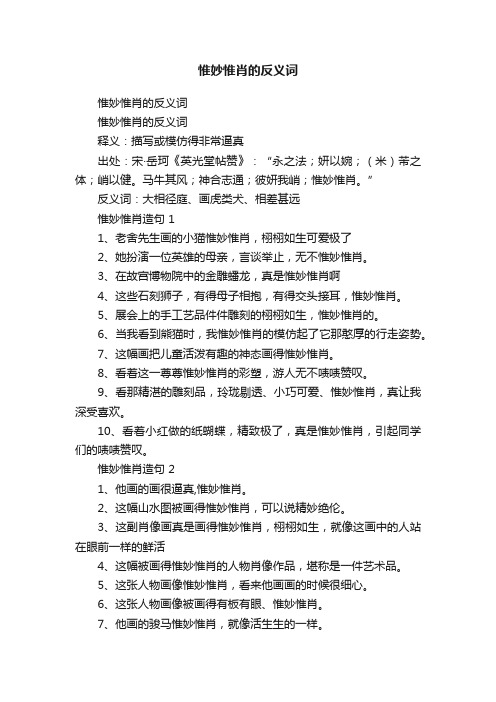 惟妙惟肖的反义词

惟妙惟肖的反义词

惟妙惟肖的反义词

释义：描写或模仿得非常逼真

出处：宋·岳珂《英光堂帖赞》：“永之法；妍以婉；（米）芾之体；峭以健。马牛其风；神合志通；彼妍我峭；惟妙惟肖。”

反义词：大相径庭、画虎类犬、相差甚远

惟妙惟肖造句 1

1、老舍先生画的小猫惟妙惟肖，栩栩如生可爱极了

2、她扮演一位英雄的母亲，言谈举止，无不惟妙惟肖。

3、在故宫博物院中的金雕蟠龙，真是惟妙惟肖啊

4、这些石刻狮子，有得母子相抱，有得交头接耳，惟妙惟肖。

5、展会上的手工艺品件件雕刻的栩栩如生，惟妙惟肖的。

6、当我看到熊猫时，我惟妙惟肖的模仿起了它那憨厚的行走姿势。

7、这幅画把儿童活泼有趣的神态画得惟妙惟肖。

8、看着这一尊尊惟妙惟肖的彩塑，游人无不啧啧赞叹。

9、看那精湛的雕刻品，玲珑剔透、小巧可爱、惟妙惟肖，真让我深受喜欢。

10、看着小红做的纸蝴蝶，精致极了，真是惟妙惟肖，引起同学们的啧啧赞叹。

惟妙惟肖造句 2

1、他画的画很逼真,惟妙惟肖。

2、这幅山水图被画得惟妙惟肖，可以说精妙绝伦。

3、这副肖像画真是画得惟妙惟肖，栩栩如生，就像这画中的人站在眼前一样的鲜活

4、这幅被画得惟妙惟肖的人物肖像作品，堪称是一件艺术品。

5、这张人物画像惟妙惟肖，看来他画画的时候很细心。

6、这张人物画像被画得有板有眼、惟妙惟肖。

7、他画的骏马惟妙惟肖，就像活生生的一样。